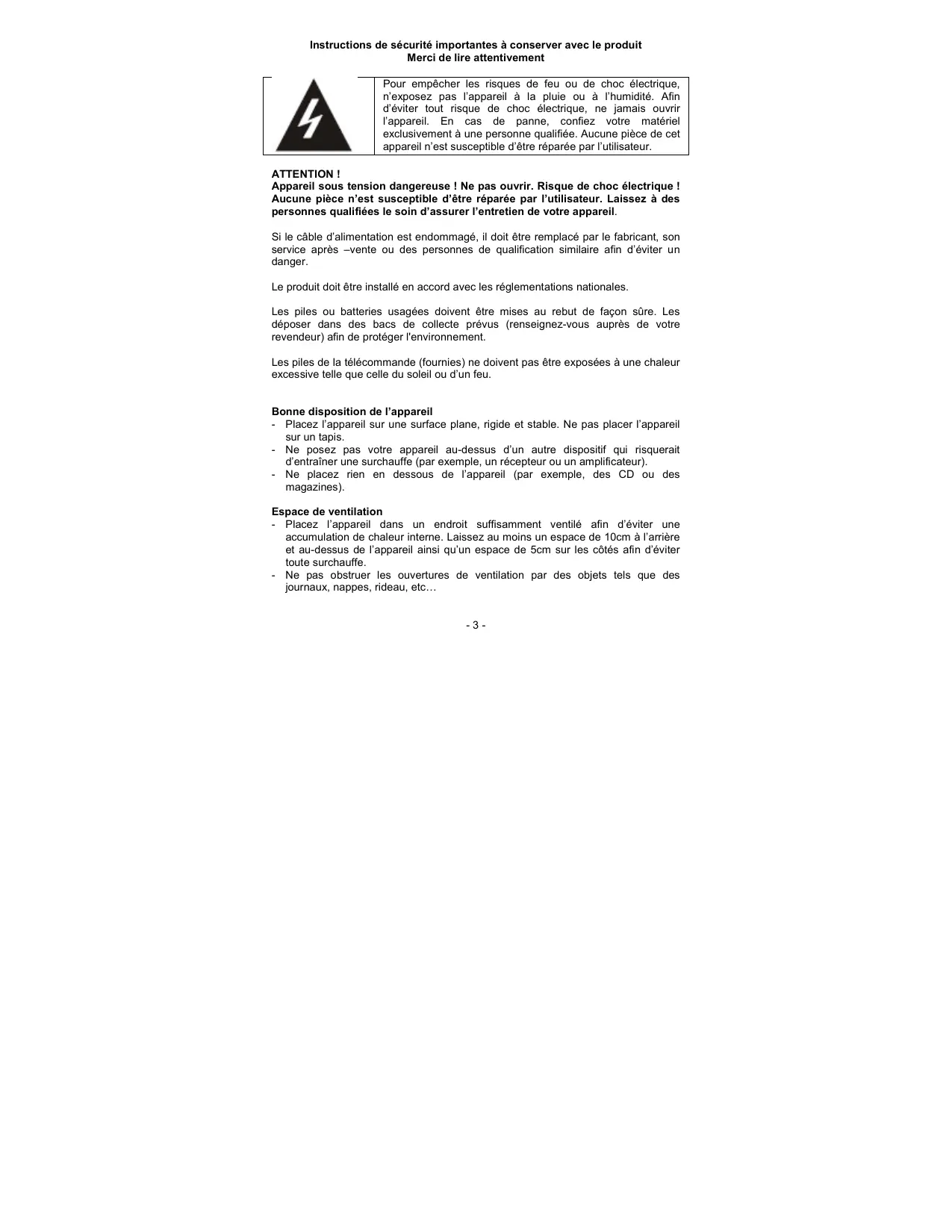 Instructions de sécurité importantes à conserver avec le produit
Merci de lire attentivement

Pour empêcher les risques de feu ou de choc électrique, n'exposez pas l'appareil à la pluie ou à l'humidité. Afin d'éviter tout risque de choc électrique, ne jamais ouvrir l'appareil. En cas de panne, confiez votre matériel exclusivement à une personne qualifiée. Aucune pièce de cet appareil n'est susceptible d'être réparée par l'utilisateur.

ATTENTION !
Appareil sous tension dangereuse ! Ne pas ouvrir. Risque de choc électrique ! Aucune pièce n'est susceptible d'être réparée par l'utilisateur. Laissez à des personnes qualifiées le soin d'assurer l'entretien de votre appareil.

Si le câble d'alimentation est endommagé, il doit être remplacé par le fabricant, son service après –vente ou des personnes de qualification similaire afin d'éviter un danger.

Le produit doit être installé en accord avec les réglementations nationales.

Les piles ou batteries usagées doivent être mises au rebut de façon sûre. Les déposer dans des bacs de collecte prévus (renseignez-vous auprès de votre revendeur) afin de protéger l'environnement.

Les piles de la télécommande (fournies) ne doivent pas être exposées à une chaleur excessive telle que celle du soleil ou d'un feu.

Bonne disposition de l'appareil
- Placez l'appareil sur une surface plane, rigide et stable. Ne pas placer l'appareil sur un tapis.
- Ne posez pas votre appareil au-dessus d'un autre dispositif qui risquerait d'entraîner une surchauffe (par exemple, un récepteur ou un amplificateur).
- Ne placez rien en dessous de l'appareil (par exemple, des CD ou des magazines).

Espace de ventilation
- Placez l'appareil dans un endroit suffisamment ventilé afin d'éviter une accumulation de chaleur interne. Laissez au moins un espace de 10cm à l'arrière et au-dessus de l'appareil ainsi qu'un espace de 5cm sur les côtés afin d'éviter toute surchauffe.
- Ne pas obstruer les ouvertures de ventilation par des objets tels que des journaux, nappes, rideau, etc…

- 3 -